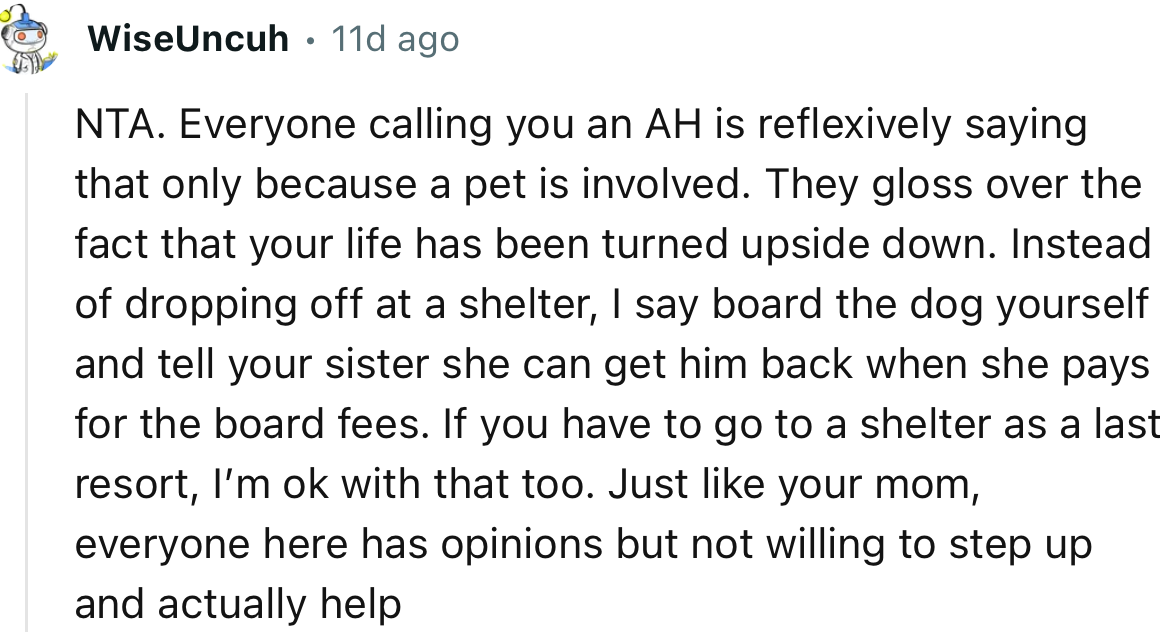 WiseUncuh • 11d ago

NTA. Everyone calling you an AH is reflexively saying that only because a pet is involved. They gloss over the fact that your life has been turned upside down. Instead of dropping off at a shelter, I say board the dog yourself and tell your sister she can get him back when she pays for the board fees. If you have to go to a shelter as a last resort, I'm ok with that too. Just like your mom, everyone here has opinions but not willing to step up and actually help